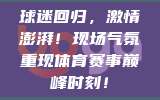 球迷回归，激情澎湃！现场气氛重现体育赛事巅峰时刻！